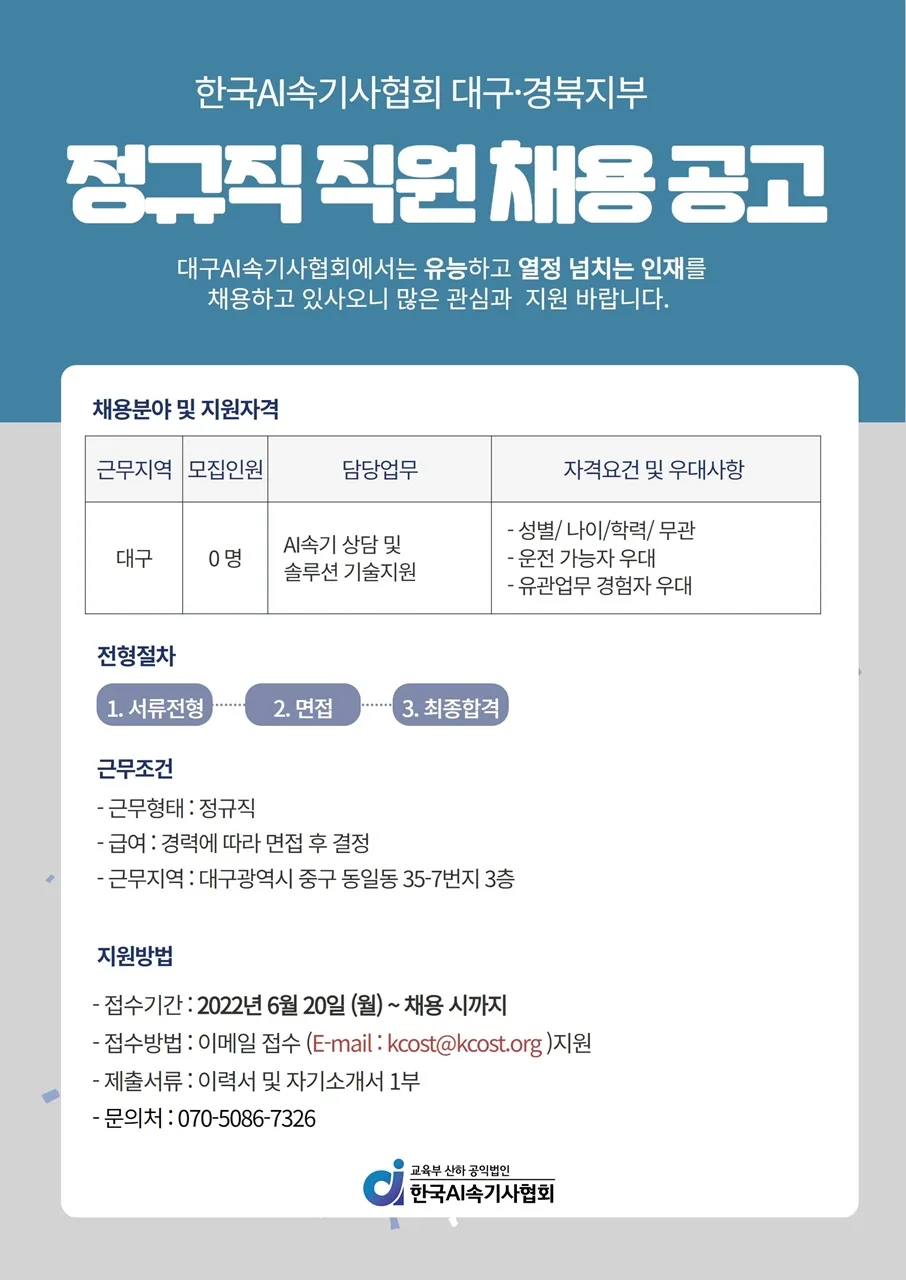 한국AI속기사협회 대구·경북지부

정규직 직원 채용 공고

대구AI속기사협회에서는 유능하고 열정 넘치는 인재를 채용하고 있사오니 많은 관심과 지원 바랍니다.

채용분야 및 지원자격

| 근무지역 | 모집인원 | 담당업무 | 자격요건 및 우대사항 |
|---|---|---|---|
| 대구 | 0 명 | AI속기 상담 및 솔루션 기술지원 | - 성별/ 나이/학력/ 무관 - 운전 가능자 우대 - 유관업무 경험자 우대 |

전형절차

1. 서류전형 2. 면접 3. 최종합격

근무조건

- 근무형태 : 정규직
- 급여 : 경력에 따라 면접 후 결정
- 근무지역 : 대구광역시 중구 동일동 35-7번지 3층

지원방법

- 접수기간 : 2022년 6월 20일 (월) ~ 채용 시까지
- 접수방법 : 이메일 접수 (E-mail : kcost@kcost.org )지원
- 제출서류 : 이력서 및 자기소개서 1부
- 문의처 : 070-5086-7326

교육부 산하 공익법인
한국AI속기사협회